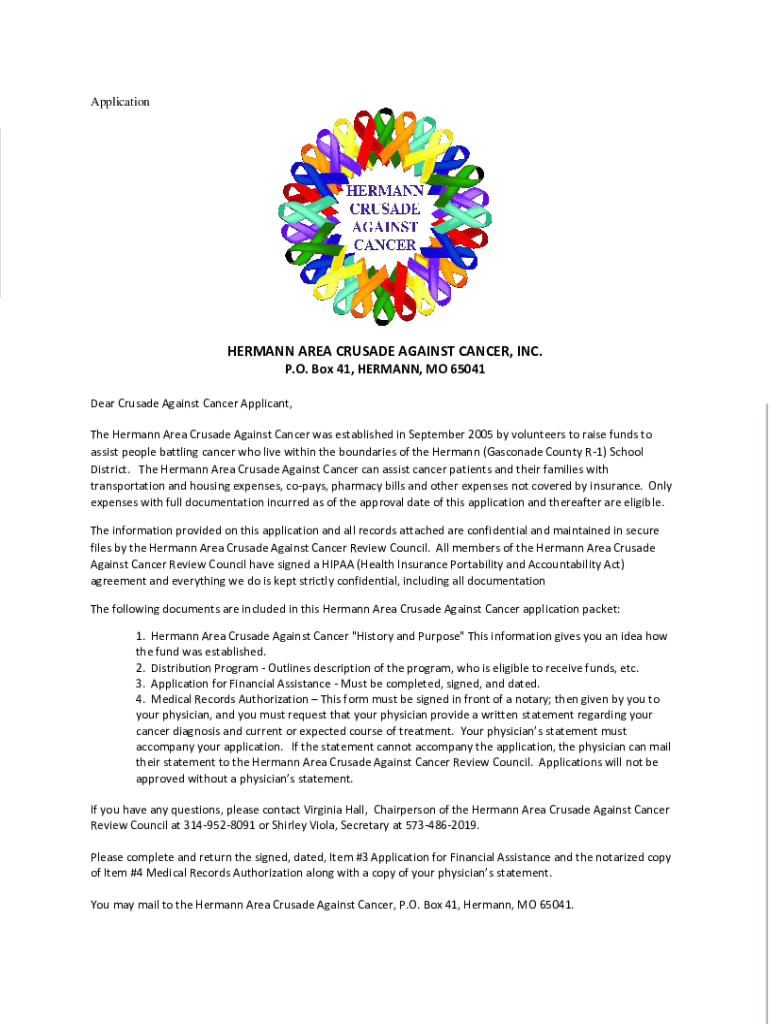 Application

HERMANN CRUSADE AGAINST CANCER

HERMANN AREA CRUSADE AGAINST CANCER, INC.
P.O. Box 41, HERMANN, MO 65041

Dear Crusade Against Cancer Applicant,

The Hermann Area Crusade Against Cancer was established in September 2005 by volunteers to raise funds to assist people battling cancer who live within the boundaries of the Hermann (Gasconade County R-1) School District. The Hermann Area Crusade Against Cancer can assist cancer patients and their families with transportation and housing expenses, co-pays, pharmacy bills and other expenses not covered by insurance. Only expenses with full documentation incurred as of the approval date of this application and thereafter are eligible.

The information provided on this application and all records attached are confidential and maintained in secure files by the Hermann Area Crusade Against Cancer Review Council. All members of the Hermann Area Crusade Against Cancer Review Council have signed a HIPAA (Health Insurance Portability and Accountability Act) agreement and everything we do is kept strictly confidential, including all documentation

The following documents are included in this Hermann Area Crusade Against Cancer application packet:

1. Hermann Area Crusade Against Cancer "History and Purpose" This information gives you an idea how the fund was established.
2. Distribution Program - Outlines description of the program, who is eligible to receive funds, etc.
3. Application for Financial Assistance - Must be completed, signed, and dated.
4. Medical Records Authorization – This form must be signed in front of a notary; then given by you to your physician, and you must request that your physician provide a written statement regarding your cancer diagnosis and current or expected course of treatment. Your physician's statement must accompany your application. If the statement cannot accompany the application, the physician can mail their statement to the Hermann Area Crusade Against Cancer Review Council. Applications will not be approved without a physician's statement.

If you have any questions, please contact Virginia Hall, Chairperson of the Hermann Area Crusade Against Cancer Review Council at 314-952-8091 or Shirley Viola, Secretary at 573-486-2019.

Please complete and return the signed, dated, Item #3 Application for Financial Assistance and the notarized copy of Item #4 Medical Records Authorization along with a copy of your physician's statement.

You may mail to the Hermann Area Crusade Against Cancer, P.O. Box 41, Hermann, MO 65041.